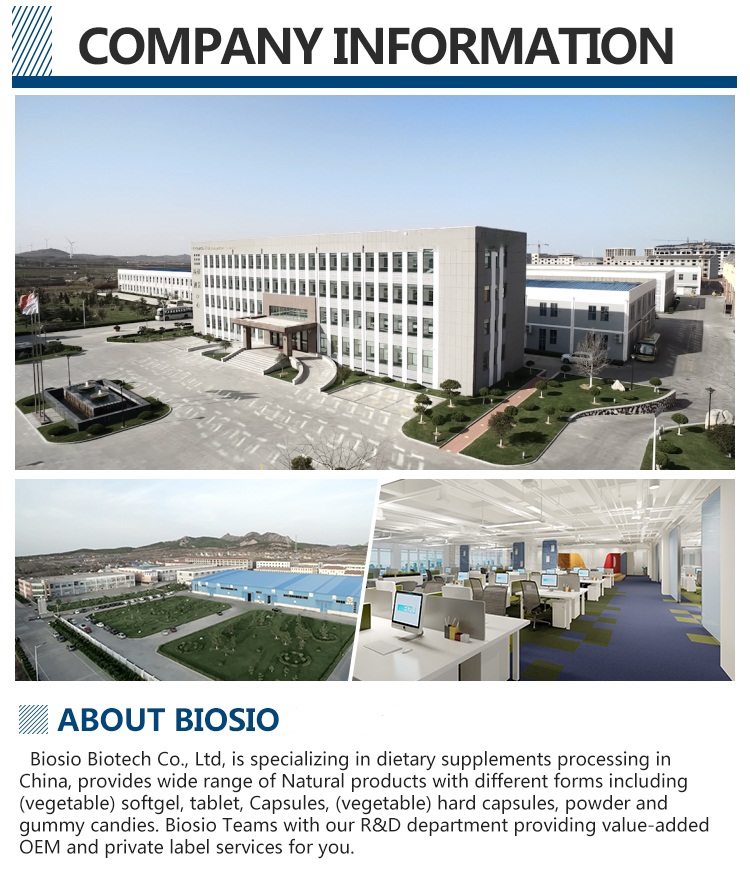 COMPANY INFORMATION

ABOUT BIOSIO

Biosio Biotech Co., Ltd, is specializing in dietary supplements processing in China, provides wide range of Natural products with different forms including (vegetable) softgel, tablet, Capsules, (vegetable) hard capsules, powder and gummy candies. Biosio Teams with our R&D department providing value-added OEM and private label services for you.